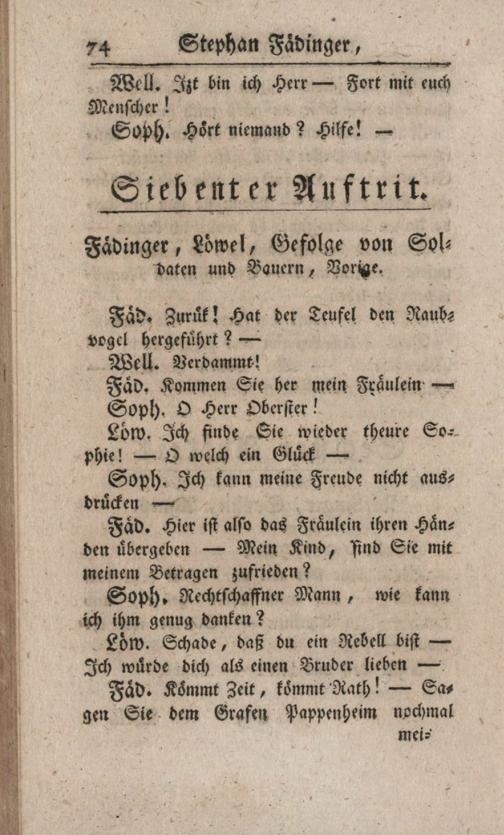 74 Stephan Fädinger,

Well. Izt bin ich Herr — Fort mit euch Menscher!

Soph. Hört niemand? Hilfe! —

Siebenter Auftrit.

Fädinger, Löwel, Gefolge von Soldaten und Bauern, Vorige.

Fäd. Zurük! Hat der Teufel den Raubvogel hergeführt? —

Well. Verdammt!

Fäd. Kommen Sie her mein Fräulein —

Soph. O Herr Oberster!

Löw. Ich finde Sie wieder theure Sophie! — O welch ein Glück —

Soph. Ich kann meine Freude nicht ausdrücken —

Fäd. Hier ist also das Fräulein ihren Händen übergeben — Mein Kind, sind Sie mit meinem Betragen zufrieden?

Soph. Rechtschaffner Mann, wie kann ich ihm genug danken?

Löw. Schade, daß du ein Rebell bist — Ich würde dich als einen Bruder lieben —

Fäd. Kömmt Zeit, kömmt Rath! — Sagen Sie dem Grafen Pappenheim nochmal mei-